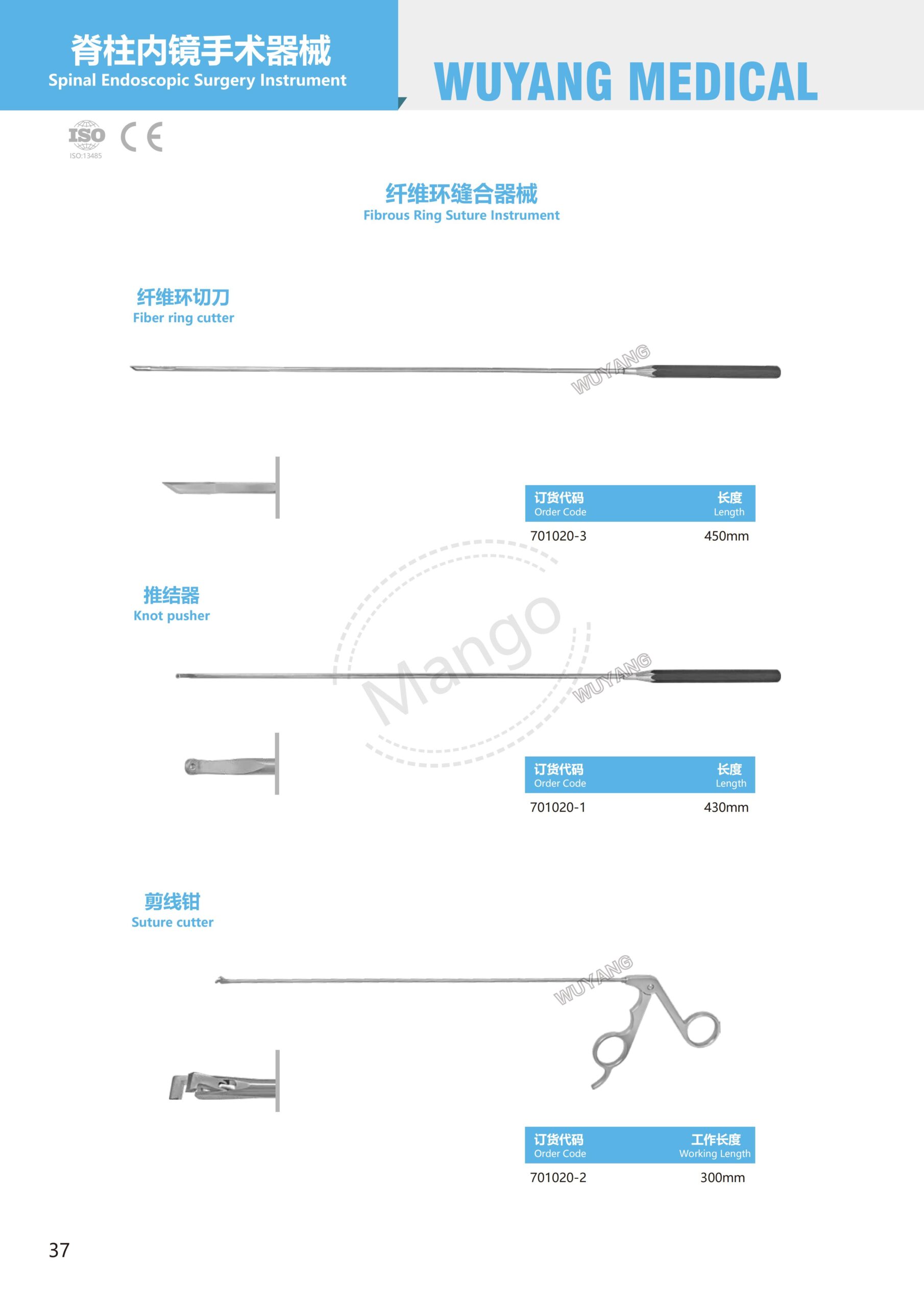 脊柱内镜手术器械
Spinal Endoscopic Surgery Instrument

WUYANG MEDICAL

ISO
ISO:13485
CE

纤维环缝合器械
Fibrous Ring Suture Instrument

纤维环切刀
Fiber ring cutter

WUYANG

| 订货代码 Order Code | 长度 Length |
|---|---|
| 701020-3 | 450mm |

推结器
Knot pusher

Mango

WUYANG

| 订货代码 Order Code | 长度 Length |
|---|---|
| 701020-1 | 430mm |

剪线钳
Suture cutter

WUYANG

| 订货代码 Order Code | 工作长度 Working Length |
|---|---|
| 701020-2 | 300mm |

37